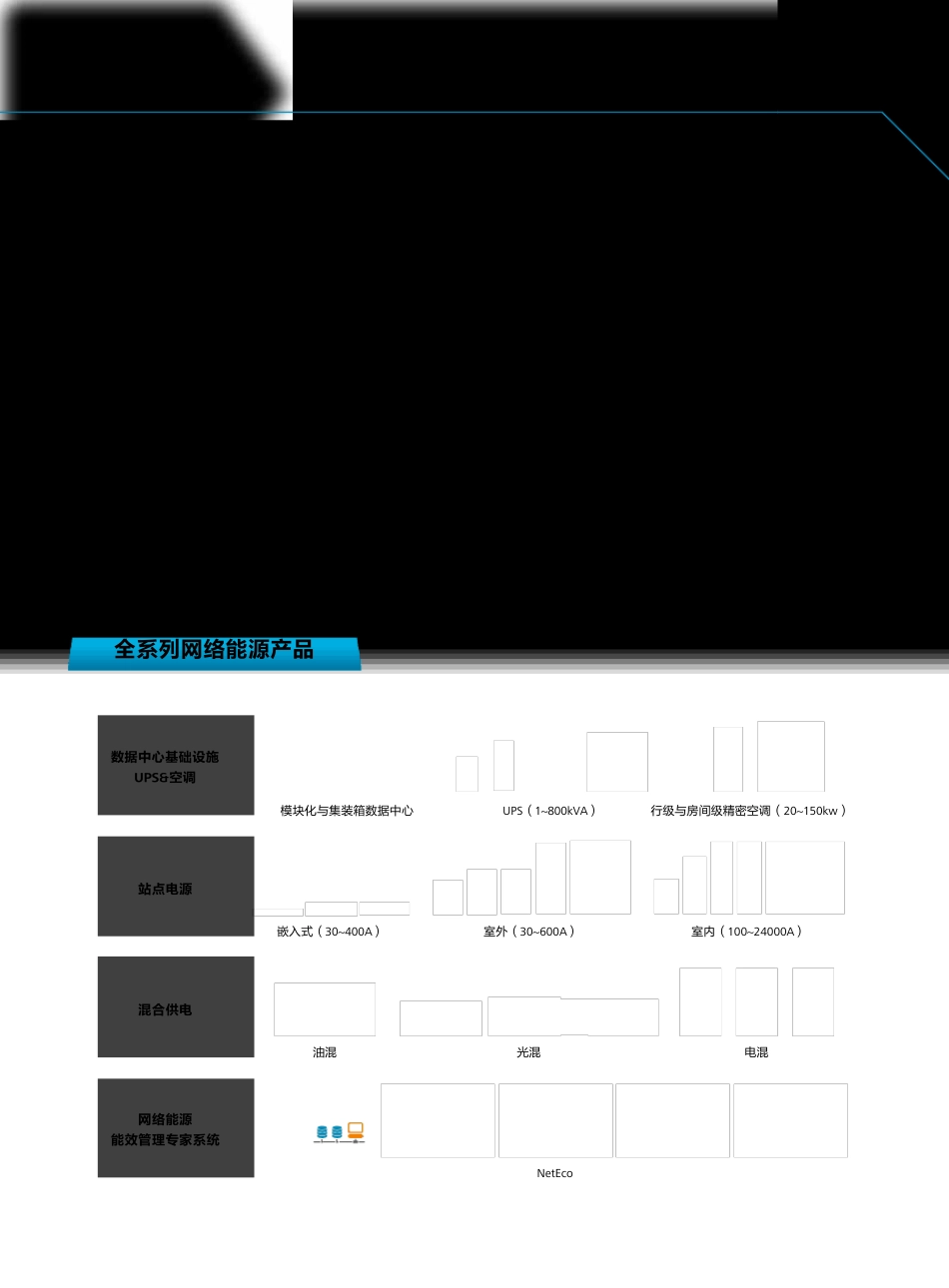 全系列网络能源产品

数据中心基础设施
UPS&空调

模块化与集装箱数据中心

UPS（1~800kVA）

行级与房间级精密空调（20~150kw）

站点电源

嵌入式（30~400A）

室外（30~600A）

室内（100~24000A）

混合供电

油混

光混

电混

网络能源
能效管理专家系统

NetEco